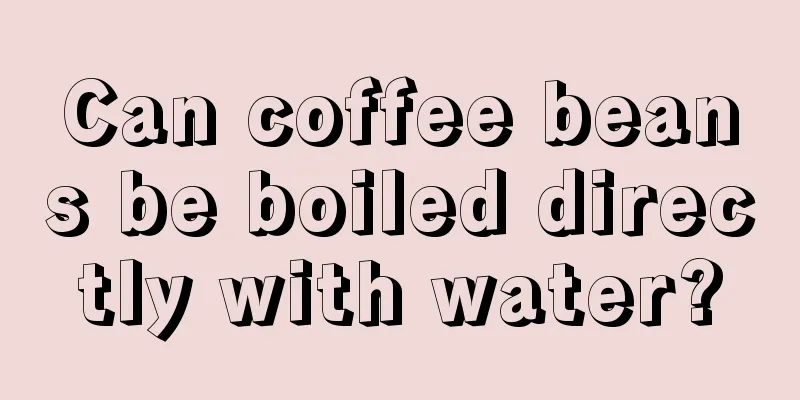 Can coffee beans be boiled directly with water?